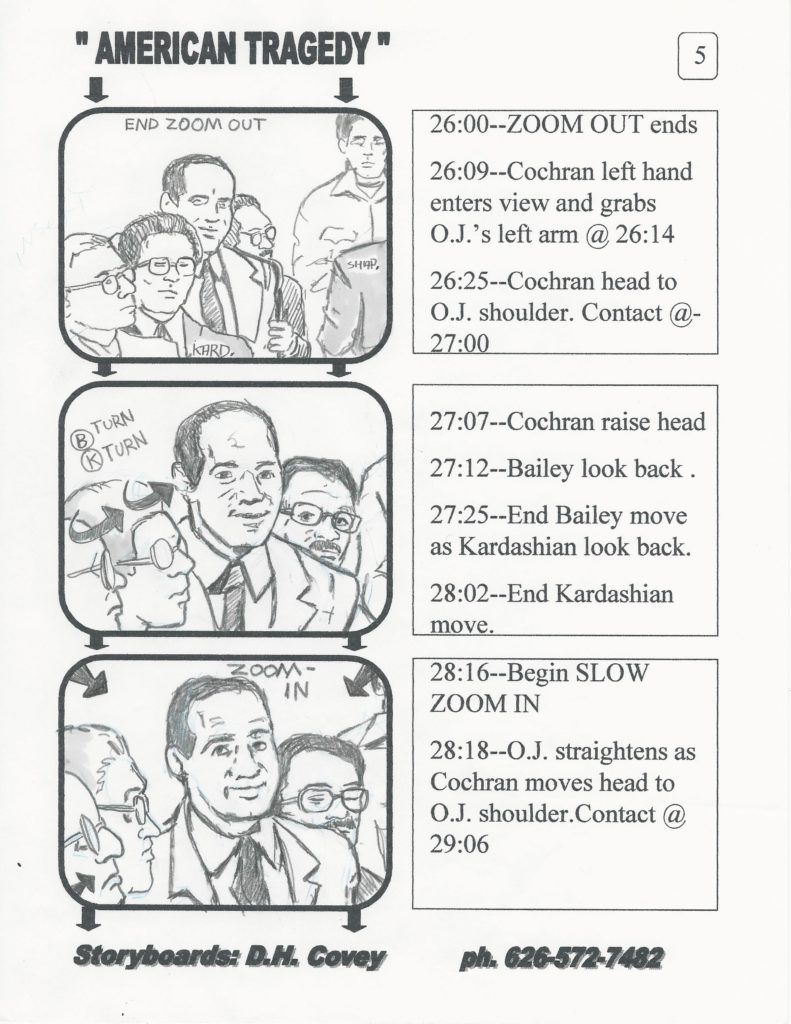 " AMERICAN TRAGEDY "

5

END ZOOM OUT

SHAP.

KARD.

26:00--ZOOM OUT ends

26:09--Cochran left hand enters view and grabs O.J.'s left arm @ 26:14

26:25--Cochran head to O.J. shoulder. Contact @-27:00

Ⓑ TURN
Ⓚ TURN

27:07--Cochran raise head

27:12--Bailey look back .

27:25--End Bailey move as Kardashian look back.

28:02--End Kardashian move.

ZOOM-IN

28:16--Begin SLOW ZOOM IN

28:18--O.J. straightens as Cochran moves head to O.J. shoulder.Contact @ 29:06

Storyboards: D.H. Covey

ph. 626-572-7482